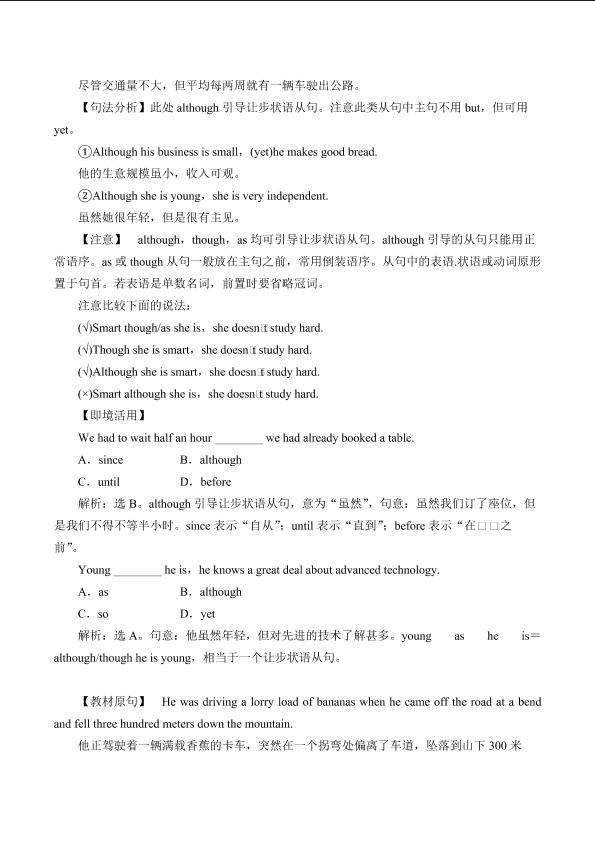 尽管交通量不大，但平均每两周就有一辆车驶出公路。

【句法分析】此处 although 引导让步状语从句。注意此类从句中主句不用 but，但可用 yet。

①Although his business is small，(yet)he makes good bread.

他的生意规模虽小，收入可观。

②Although she is young，she is very independent.

虽然她很年轻，但是很有主见。

【注意】 although，though，as 均可引导让步状语从句。although 引导的从句只能用正常语序。as 或 though 从句一般放在主句之前，常用倒装语序。从句中的表语.状语或动词原形置于句首。若表语是单数名词，前置时要省略冠词。

注意比较下面的说法：

(√)Smart though/as she is，she doesn□t study hard.

(√)Though she is smart，she doesn□t study hard.

(√)Although she is smart，she doesn□t study hard.

(×)Smart although she is，she doesn□t study hard.

【即境活用】

We had to wait half an hour ________ we had already booked a table.

A．since B．although

C．until D．before

解析：选 B。although 引导让步状语从句，意为“虽然”，句意：虽然我们订了座位，但是我们不得不等半小时。since 表示“自从”；until 表示“直到”；before 表示“在□□之前”。

Young ________ he is，he knows a great deal about advanced technology.

A．as B．although

C．so D．yet

解析：选 A。句意：他虽然年轻，但对先进的技术了解甚多。young as he is＝although/though he is young，相当于一个让步状语从句。

【教材原句】 He was driving a lorry load of bananas when he came off the road at a bend and fell three hundred meters down the mountain.

他正驾驶着一辆满载香蕉的卡车，突然在一个拐弯处偏离了车道，坠落到山下 300 米